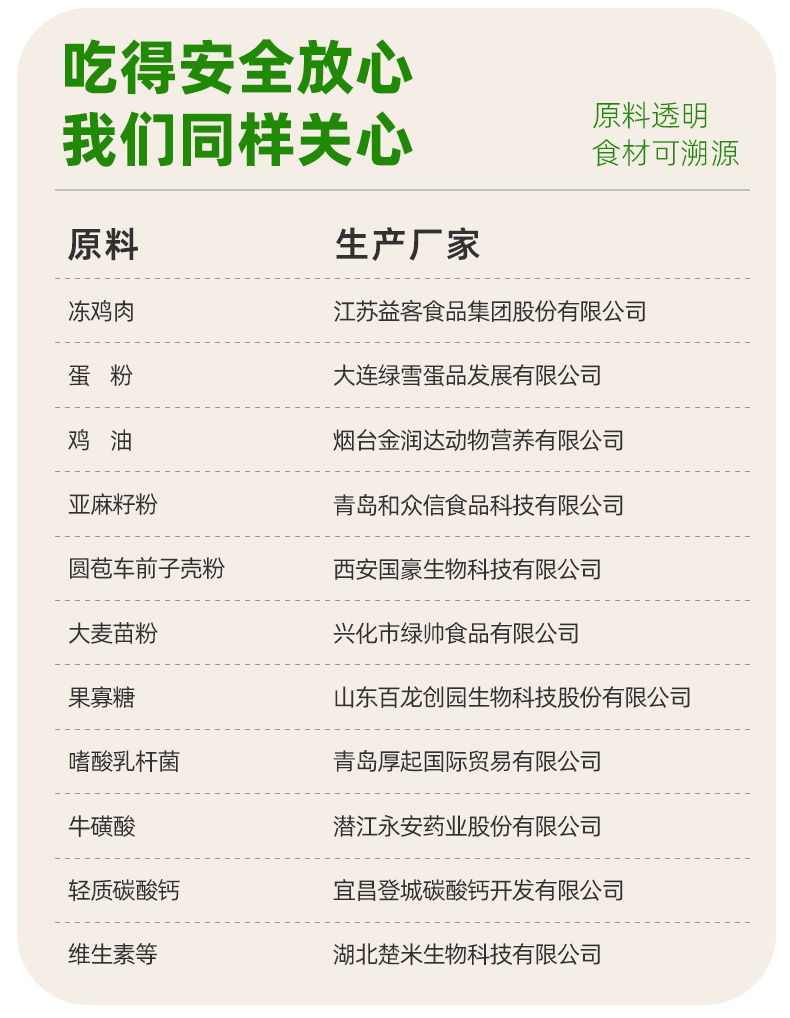 吃得安全放心
我们同样关心

原料透明
食材可溯源

| 原料 | 生产厂家 |
|---|---|
| 冻鸡肉 | 江苏益客食品集团股份有限公司 |
| 蛋　粉 | 大连绿雪蛋品发展有限公司 |
| 鸡　油 | 烟台金润达动物营养有限公司 |
| 亚麻籽粉 | 青岛和众信食品科技有限公司 |
| 圆苞车前子壳粉 | 西安国豪生物科技有限公司 |
| 大麦苗粉 | 兴化市绿帅食品有限公司 |
| 果寡糖 | 山东百龙创园生物科技股份有限公司 |
| 嗜酸乳杆菌 | 青岛厚起国际贸易有限公司 |
| 牛磺酸 | 潜江永安药业股份有限公司 |
| 轻质碳酸钙 | 宜昌登城碳酸钙开发有限公司 |
| 维生素等 | 湖北楚米生物科技有限公司 |